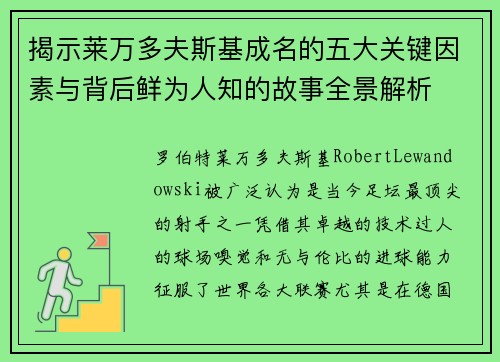 揭示莱万多夫斯基成名的五大关键因素与背后鲜为人知的故事全景解析

罗伯特莱万多夫斯基RobertLewandowski被广泛认为是当今足坛最顶尖的射手之一凭借其卓越的技术过人的球场嗅觉和无与伦比的进球能力征服了世界各大联赛尤其是在德国